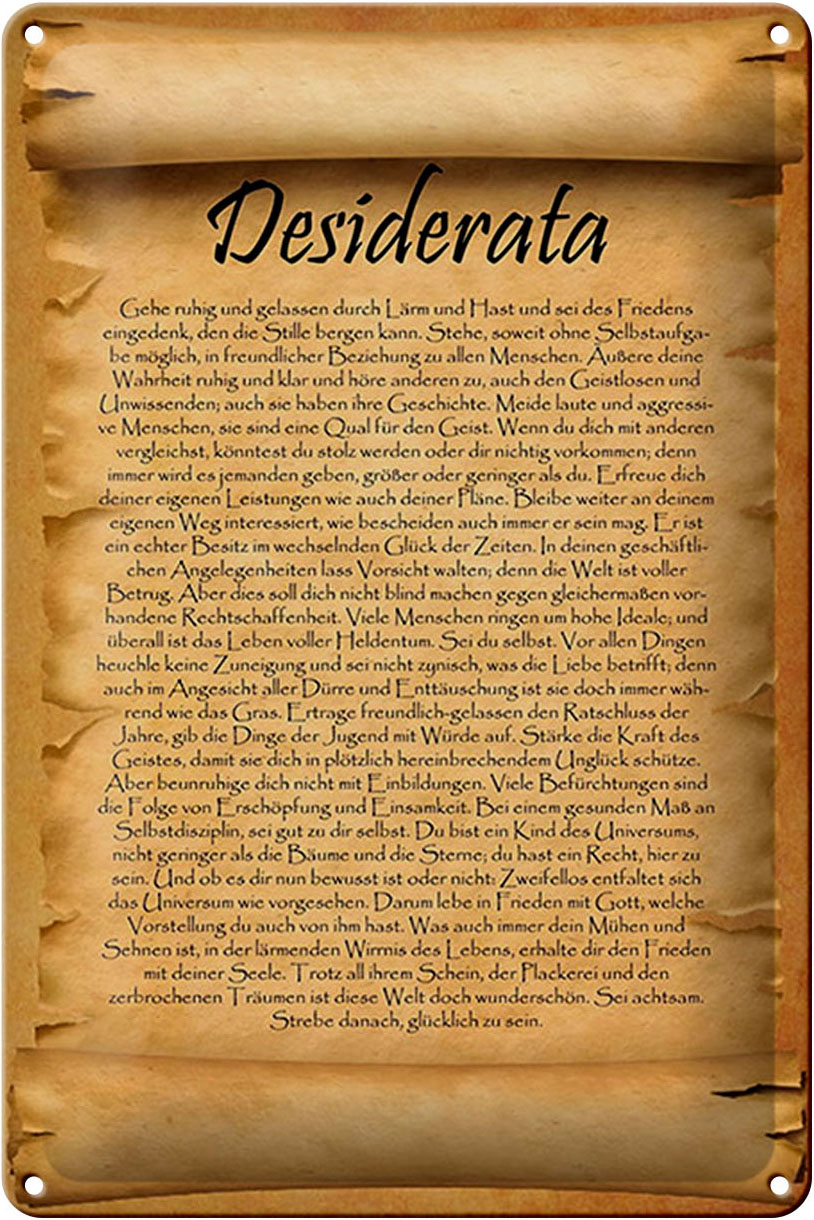 Desiderata

Gehe ruhig und gelassen durch Lärm und Hast und sei des Friedens eingedenk, den die Stille bergen kann. Stehe, soweit ohne Selbstaufgabe möglich, in freundlicher Beziehung zu allen Menschen. Äußere deine Wahrheit ruhig und klar und höre anderen zu, auch den Geistlosen und Unwissenden; auch sie haben ihre Geschichte. Meide laute und aggressive Menschen, sie sind eine Qual für den Geist. Wenn du dich mit anderen vergleichst, könntest du stolz werden oder dir nichtig vorkommen; denn immer wird es jemanden geben, größer oder geringer als du. Erfreue dich deiner eigenen Leistungen wie auch deiner Pläne. Bleibe weiter an deinem eigenen Weg interessiert, wie bescheiden auch immer er sein mag. Er ist ein echter Besitz im wechselnden Glück der Zeiten. In deinen geschäftlichen Angelegenheiten lass Vorsicht walten; denn die Welt ist voller Betrug. Aber dies soll dich nicht blind machen gegen gleichermaßen vorhandene Rechtschaffenheit. Viele Menschen ringen um hohe Ideale; und überall ist das Leben voller Heldentum. Sei du selbst. Vor allen Dingen heuchle keine Zuneigung und sei nicht zynisch, was die Liebe betrifft; denn auch im Angesicht aller Dürre und Enttäuschung ist sie doch immer während wie das Gras. Ertrage freundlich-gelassen den Ratschluss der Jahre, gib die Dinge der Jugend mit Würde auf. Stärke die Kraft des Geistes, damit sie dich in plötzlich hereinbrechendem Unglück schütze. Aber beunruhige dich nicht mit Einbildungen. Viele Befürchtungen sind die Folge von Erschöpfung und Einsamkeit. Bei einem gesunden Maß an Selbstdisziplin, sei gut zu dir selbst. Du bist ein Kind des Universums, nicht geringer als die Bäume und die Sterne; du hast ein Recht, hier zu sein. Und ob es dir nun bewusst ist oder nicht: Zweifellos entfaltet sich das Universum wie vorgesehen. Darum lebe in Frieden mit Gott, welche Vorstellung du auch von ihm hast. Was auch immer dein Mühen und Sehnen ist, in der lärmenden Wirrnis des Lebens, erhalte dir den Frieden mit deiner Seele. Trotz all ihrem Schein, der Plackerei und den zerbrochenen Träumen ist diese Welt doch wunderschön. Sei achtsam. Strebe danach, glücklich zu sein.